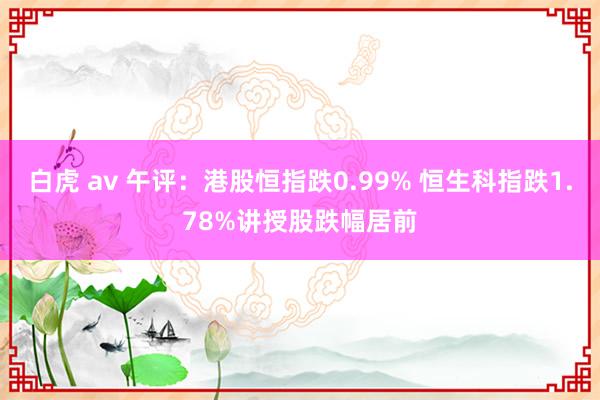 白虎 av 午评：港股恒指跌0.99% 恒生科指跌1.78%讲授股跌幅居前